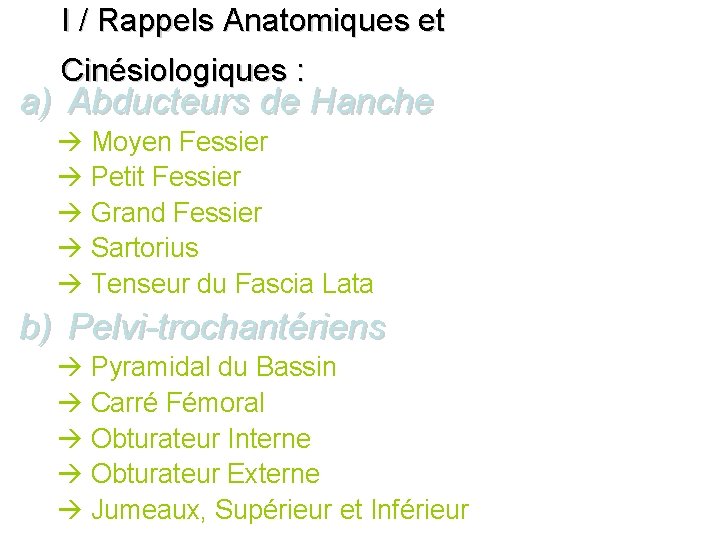 I / Rappels Anatomiques et Cinésiologiques :

a) Abducteurs de Hanche

→ Moyen Fessier
→ Petit Fessier
→ Grand Fessier
→ Sartorius
→ Tenseur du Fascia Lata

b) Pelvi-trochantériens

→ Pyramidal du Bassin
→ Carré Fémoral
→ Obturateur Interne
→ Obturateur Externe
→ Jumeaux, Supérieur et Inférieur